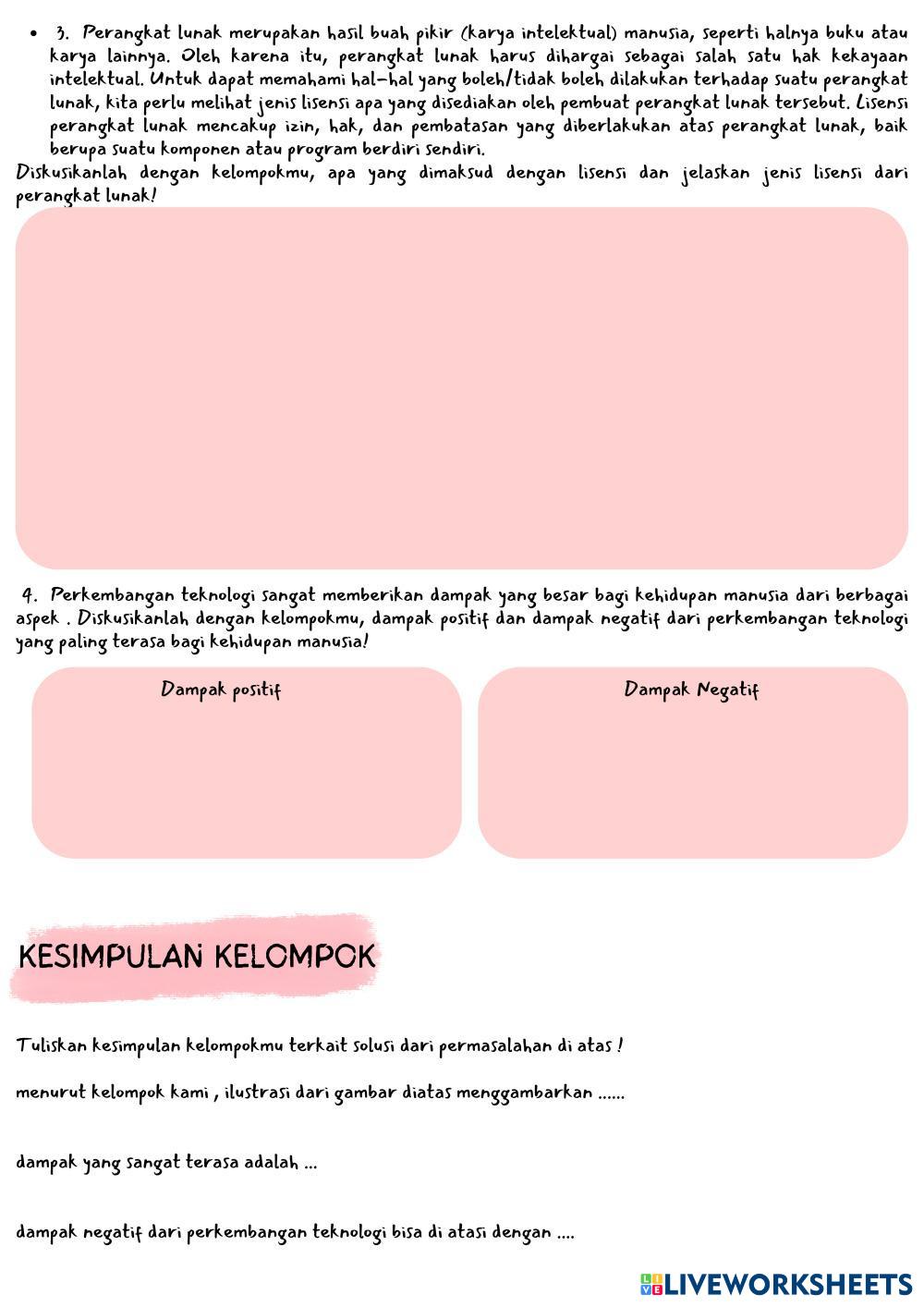 • 3. Perangkat lunak merupakan hasil buah pikir (karya intelektual) manusia, seperti halnya buku atau karya lainnya. Oleh karena itu, perangkat lunak harus dihargai sebagai salah satu hak kekayaan intelektual. Untuk dapat memahami hal-hal yang boleh/tidak boleh dilakukan terhadap suatu perangkat lunak, kita perlu melihat jenis lisensi apa yang disediakan oleh pembuat perangkat lunak tersebut. Lisensi perangkat lunak mencakup izin, hak, dan pembatasan yang diberlakukan atas perangkat lunak, baik berupa suatu komponen atau program berdiri sendiri.
Diskusikanlah dengan kelompokmu, apa yang dimaksud dengan lisensi dan jelaskan jenis lisensi dari perangkat lunak!

4. Perkembangan teknologi sangat memberikan dampak yang besar bagi kehidupan manusia dari berbagai aspek . Diskusikanlah dengan kelompokmu, dampak positif dan dampak negatif dari perkembangan teknologi yang paling terasa bagi kehidupan manusia!

Dampak positif

Dampak Negatif

KESIMPULAN KELOMPOK

Tuliskan kesimpulan kelompokmu terkait solusi dari permasalahan di atas !

menurut kelompok kami , ilustrasi dari gambar diatas menggambarkan ......

dampak yang sangat terasa adalah ...

dampak negatif dari perkembangan teknologi bisa di atasi dengan ....

LIVEWORKSHEETS